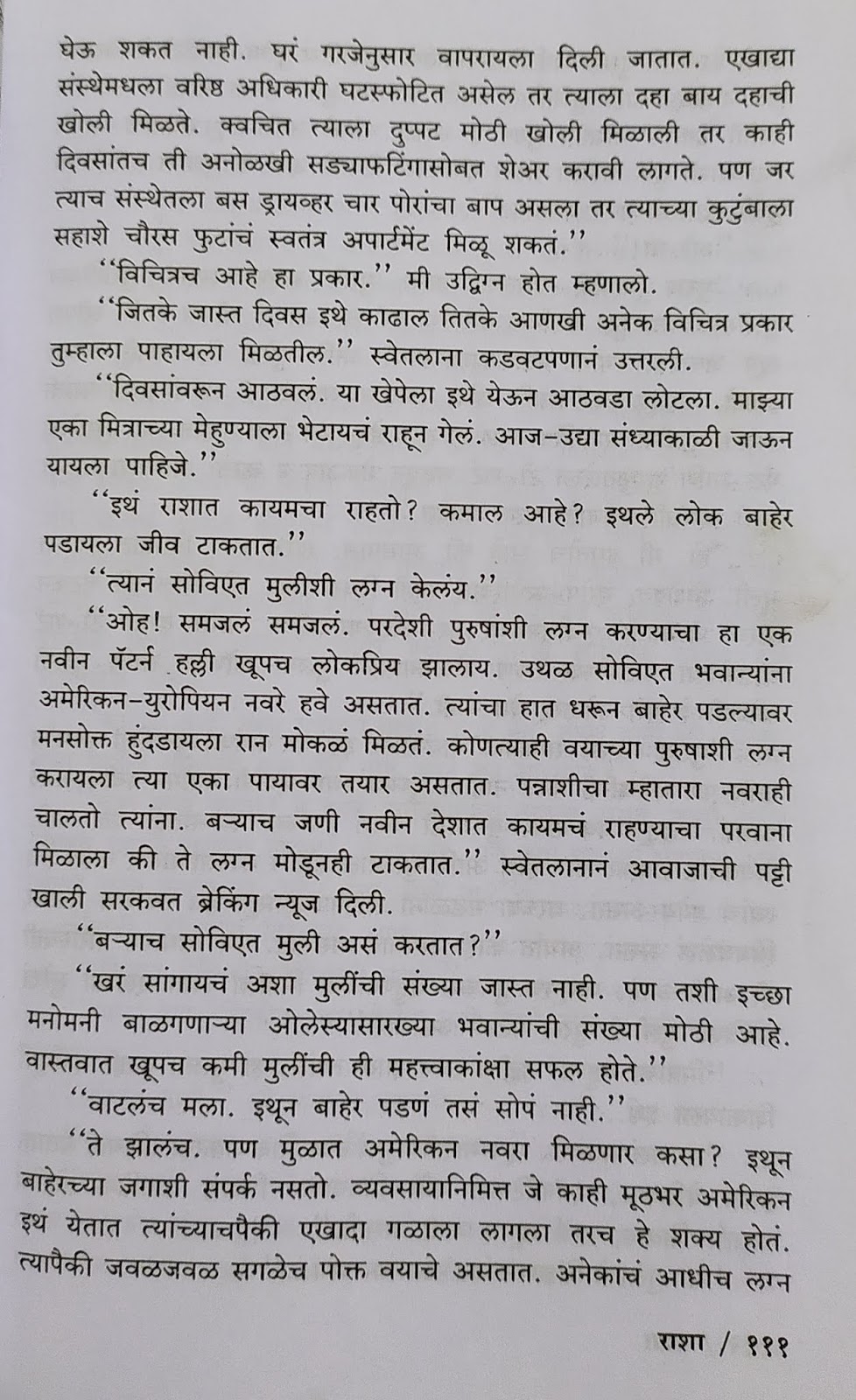 घेऊ शकत नाही. घरं गरजेनुसार वापरायला दिली जातात. एखाद्या संस्थेमधला वरिष्ठ अधिकारी घटस्फोटित असेल तर त्याला दहा बाय दहाची खोली मिळते. क्वचित त्याला दुप्पट मोठी खोली मिळाली तर काही दिवसांतच ती अनोळखी सड्याफटिंगासोबत शेअर करावी लागते. पण जर त्याच संस्थेतला बस ड्रायव्हर चार पोरांचा बाप असला तर त्याच्या कुटुंबाला सहाशे चौरस फुटांचं स्वतंत्र अपार्टमेंट मिळू शकतं.''

''विचित्रच आहे हा प्रकार.'' मी उद्विग्न होत म्हणालो.

''जितके जास्त दिवस इथे काढाल तितके आणखी अनेक विचित्र प्रकार तुम्हाला पाहायला मिळतील.'' स्वेतलाना कडवटपणानं उत्तरली.

''दिवसांवरून आठवलं. या खेपेला इथे येऊन आठवडा लोटला. माझ्या एका मित्राच्या मेहुण्याला भेटायचं राहून गेलं. आज-उद्या संध्याकाळी जाऊन यायला पाहिजे.''

''इथं राशात कायमचा राहतो? कमाल आहे? इथले लोक बाहेर पडायला जीव टाकतात.''

''त्यानं सोविएत मुलीशी लग्न केलंय.''

''ओह! समजलं समजलं. परदेशी पुरुषांशी लग्न करण्याचा हा एक नवीन पॅटर्न हल्ली खूपच लोकप्रिय झालाय. उथळ सोविएत भवान्यांना अमेरिकन-युरोपियन नवरे हवे असतात. त्यांचा हात धरून बाहेर पडल्यावर मनसोक्त हुंदडायला रान मोकळं मिळतं. कोणत्याही वयाच्या पुरुषाशी लग्न करायला त्या एका पायावर तयार असतात. पन्नाशीचा म्हातारा नवराही चालतो त्यांना. बऱ्याच जणी नवीन देशात कायमचं राहण्याचा परवाना मिळाला की ते लग्न मोडूनही टाकतात.'' स्वेतलानानं आवाजाची पट्टी खाली सरकवत ब्रेकिंग न्यूज दिली.

''बऱ्याच सोविएत मुली असं करतात?''

''खरं सांगायचं अशा मुलींची संख्या जास्त नाही. पण तशी इच्छा मनोमनी बाळगणाऱ्या ओलेस्यासारख्या भवान्यांची संख्या मोठी आहे. वास्तवात खूपच कमी मुलींची ही महत्त्वाकांक्षा सफल होते.''

''वाटलंच मला. इथून बाहेर पडणं तसं सोपं नाही.''

''ते झालंच. पण मुळात अमेरिकन नवरा मिळणार कसा? इथून बाहेरच्या जगाशी संपर्क नसतो. व्यवसायानिमित्त जे काही मूठभर अमेरिकन इथं येतात त्यांच्याचपैकी एखादा गळाला लागला तरच हे शक्य होतं. त्यापैकी जवळजवळ सगळेच पोक्त वयाचे असतात. अनेकांचं आधीच लग्न

राशा / १११